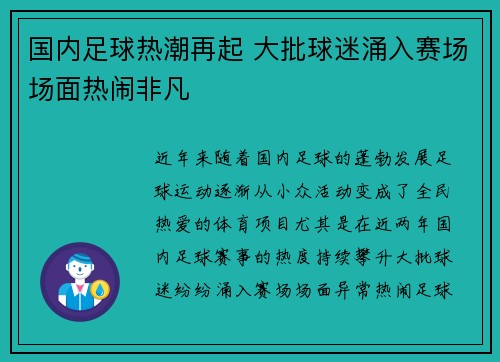 国内足球热潮再起 大批球迷涌入赛场场面热闹非凡

近年来随着国内足球的蓬勃发展足球运动逐渐从小众活动变成了全民热爱的体育项目尤其是在近两年国内足球赛事的热度持续攀升大批球迷纷纷涌入赛场场面异常热闹足球